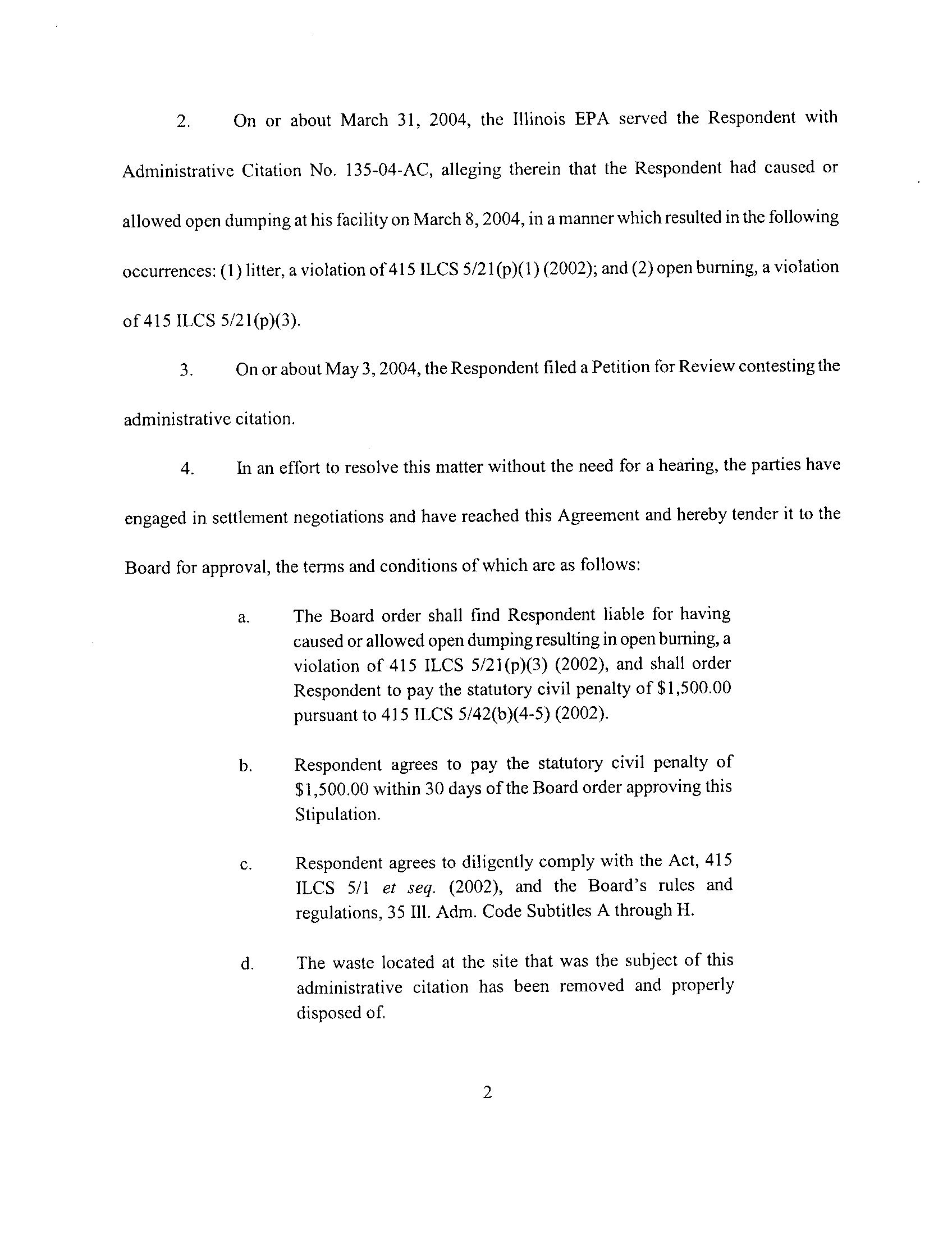 2. On or about March 31, 2004, the Illinois EPA served the Respondent with Administrative Citation No. 135-04-AC, alleging therein that the Respondent had caused or allowed open dumping at his facility on March 8, 2004, in a manner which resulted in the following occurrences: (1) litter, a violation of 415 ILCS 5/21(p)(1) (2002); and (2) open burning, a violation of 415 ILCS 5/21(p)(3).

3. On or about May 3, 2004, the Respondent filed a Petition for Review contesting the administrative citation.

4. In an effort to resolve this matter without the need for a hearing, the parties have engaged in settlement negotiations and have reached this Agreement and hereby tender it to the Board for approval, the terms and conditions of which are as follows:

a. The Board order shall find Respondent liable for having caused or allowed open dumping resulting in open burning, a violation of 415 ILCS 5/21(p)(3) (2002), and shall order Respondent to pay the statutory civil penalty of \$1,500.00 pursuant to 415 ILCS 5/42(b)(4-5) (2002).

b. Respondent agrees to pay the statutory civil penalty of \$1,500.00 within 30 days of the Board order approving this Stipulation.

c. Respondent agrees to diligently comply with the Act, 415 ILCS 5/1 et seq. (2002), and the Board's rules and regulations, 35 Ill. Adm. Code Subtitles A through H.

d. The waste located at the site that was the subject of this administrative citation has been removed and properly disposed of.

2